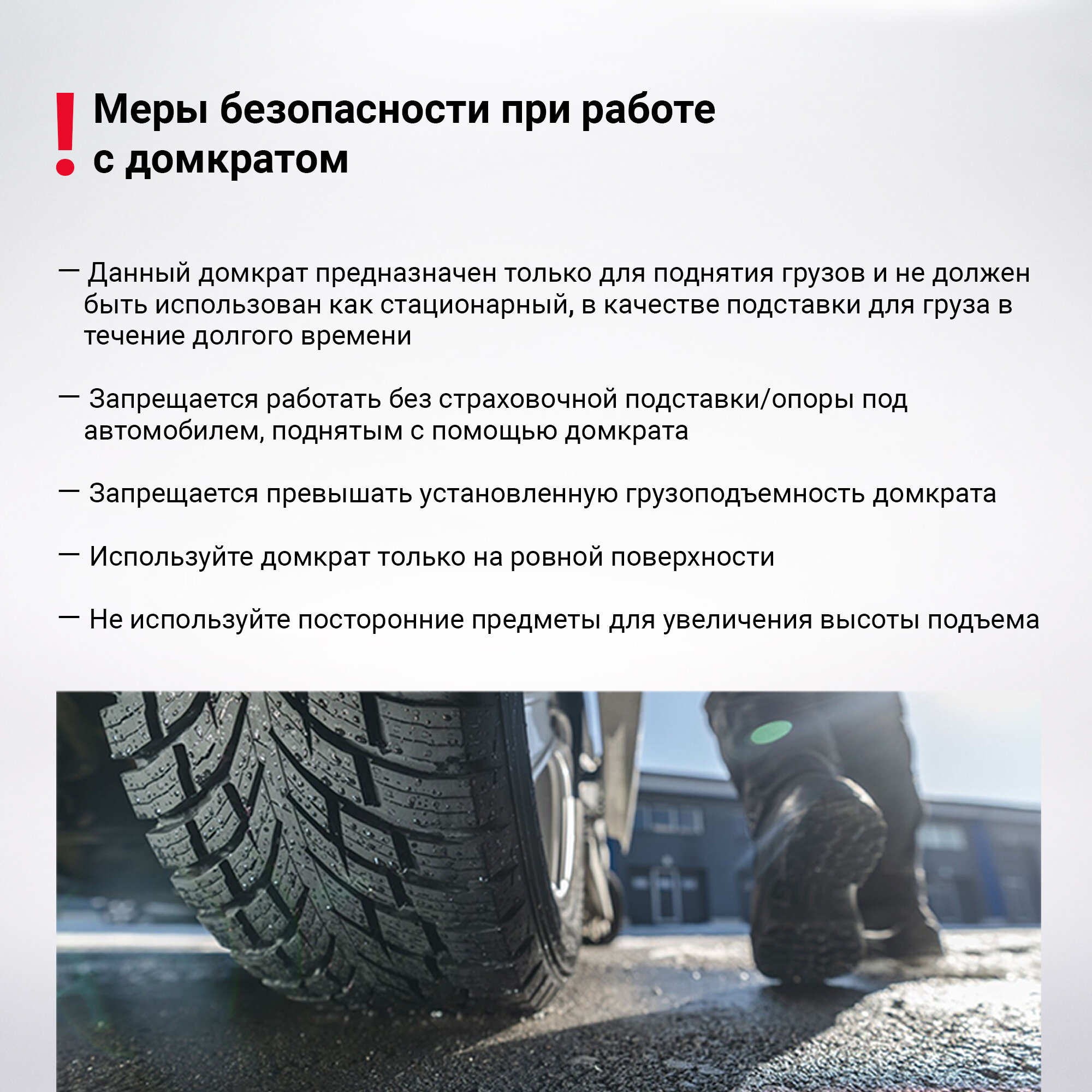 ! Меры безопасности при работе с домкратом

— Данный домкрат предназначен только для поднятия грузов и не должен быть использован как стационарный, в качестве подставки для груза в течение долгого времени

— Запрещается работать без страховочной подставки/опоры под автомобилем, поднятым с помощью домкрата

— Запрещается превышать установленную грузоподъемность домкрата

— Используйте домкрат только на ровной поверхности

— Не используйте посторонние предметы для увеличения высоты подъема